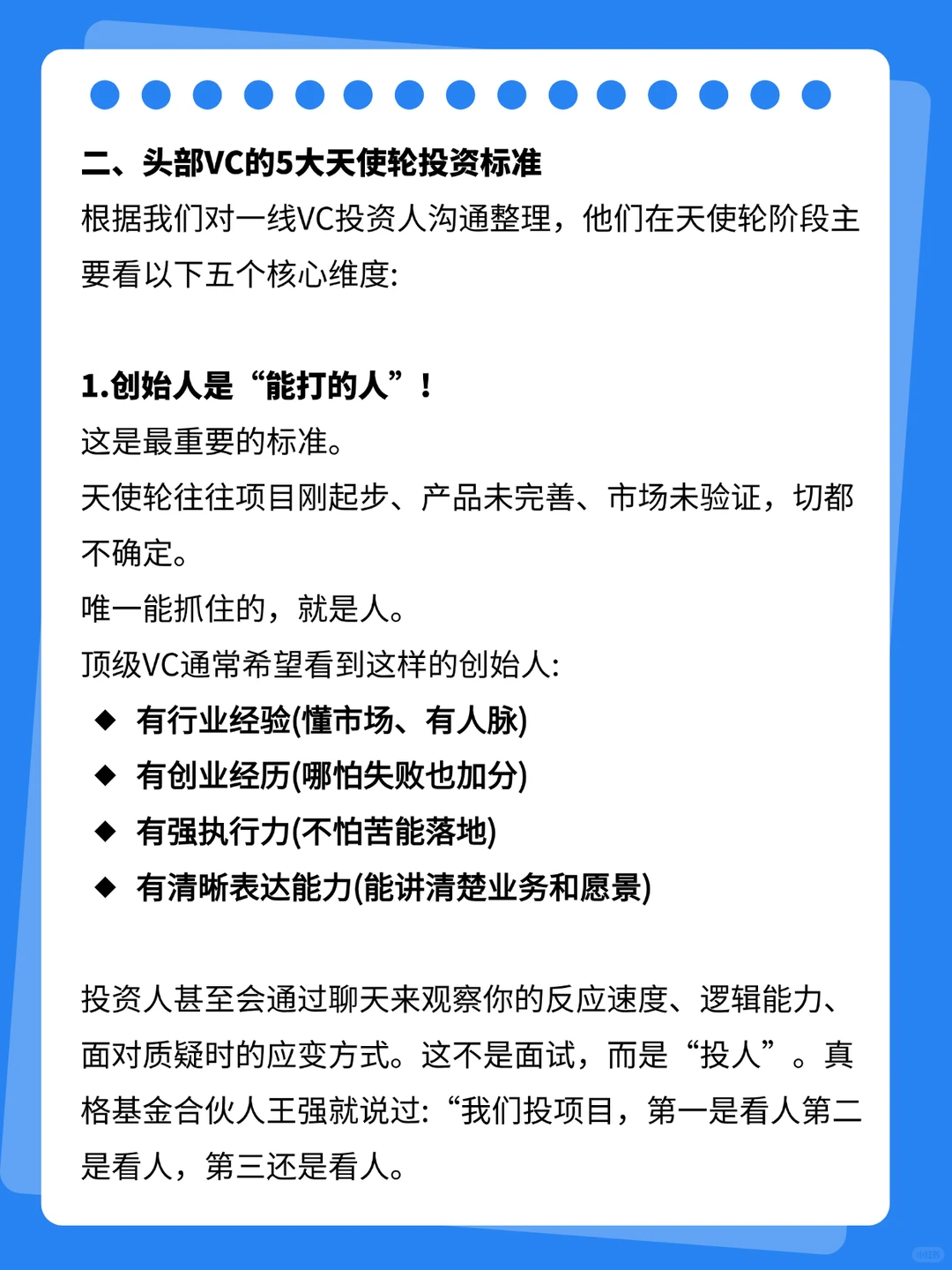 二、头部VC的5大天使轮投资标准
根据我们对一线VC投资人沟通整理，他们在天使轮阶段主要看以下五个核心维度:

1.创始人是“能打的人”！
这是最重要的标准。
天使轮往往项目刚起步、产品未完善、市场未验证，切都不确定。
唯一能抓住的，就是人。
顶级VC通常希望看到这样的创始人:
◆ 有行业经验(懂市场、有人脉)
◆ 有创业经历(哪怕失败也加分)
◆ 有强执行力(不怕苦能落地)
◆ 有清晰表达能力(能讲清楚业务和愿景)

投资人甚至会通过聊天来观察你的反应速度、逻辑能力、面对质疑时的应变方式。这不是面试，而是“投人”。真格基金合伙人王强就说过:“我们投项目，第一是看人第二是看人，第三还是看人。